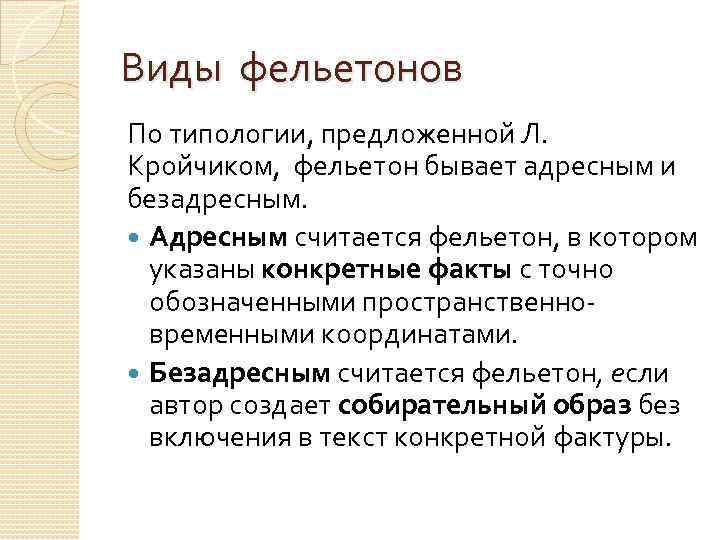 Виды фельетонов

По типологии, предложенной Л. Кройчиком, фельетон бывает адресным и безадресным.

• Адресным считается фельетон, в котором указаны конкретные факты с точно обозначенными пространственно-временными координатами.

• Безадресным считается фельетон, если автор создает собирательный образ без включения в текст конкретной фактуры.